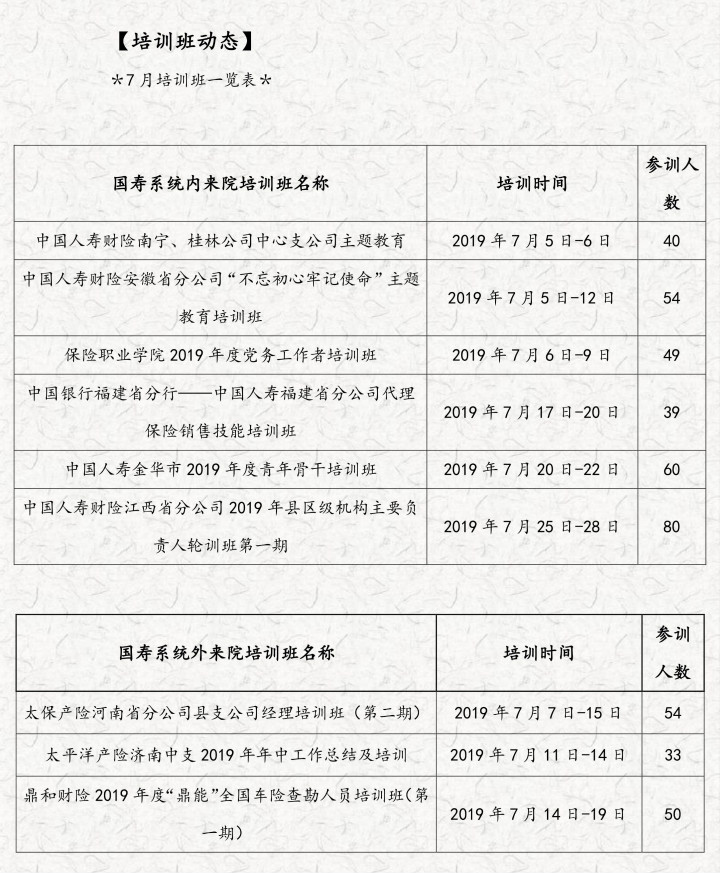 【培训班动态】

*7月培训班一览表*

| 国寿系统内来院培训班名称 | 培训时间 | 参训人数 |
|---|---|---|
| 中国人寿财险南宁、桂林公司中心支公司主题教育 | 2019年7月5日-6日 | 40 |
| 中国人寿财险安徽省分公司“不忘初心牢记使命”主题教育培训班 | 2019年7月5日-12日 | 54 |
| 保险职业学院2019年度党务工作者培训班 | 2019年7月6日-9日 | 49 |
| 中国银行福建省分行——中国人寿福建省分公司代理保险销售技能培训班 | 2019年7月17日-20日 | 39 |
| 中国人寿金华市2019年度青年骨干培训班 | 2019年7月20日-22日 | 60 |
| 中国人寿财险江西省分公司2019年县区级机构主要负责人轮训班第一期 | 2019年7月25日-28日 | 80 |

| 国寿系统外来院培训班名称 | 培训时间 | 参训人数 |
|---|---|---|
| 太保产险河南省分公司县支公司经理培训班（第二期） | 2019年7月7日-15日 | 54 |
| 太平洋产险济南中支2019年年中工作总结及培训 | 2019年7月11日-14日 | 33 |
| 鼎和财险2019年度“鼎能”全国车险查勘人员培训班（第一期） | 2019年7月14日-19日 | 50 |